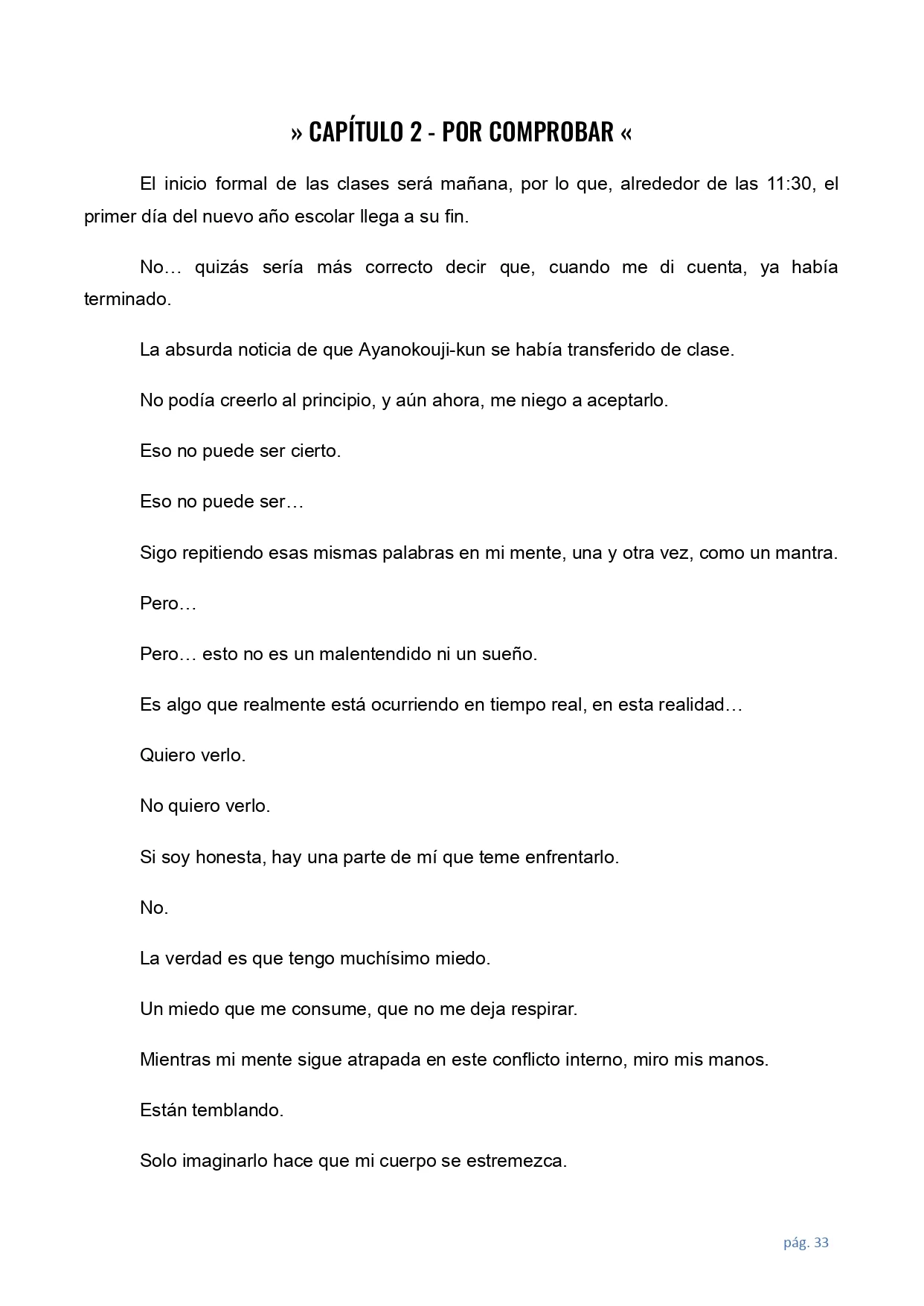 » CAPÍTULO 2 - POR COMPROBAR «

El inicio formal de las clases será mañana, por lo que, alrededor de las 11:30, el primer día del nuevo año escolar llega a su fin.

No… quizás sería más correcto decir que, cuando me di cuenta, ya había terminado.

La absurda noticia de que Ayanokouji-kun se había transferido de clase.

No podía creerlo al principio, y aún ahora, me niego a aceptarlo.

Eso no puede ser cierto.

Eso no puede ser…

Sigo repitiendo esas mismas palabras en mi mente, una y otra vez, como un mantra.

Pero…

Pero… esto no es un malentendido ni un sueño.

Es algo que realmente está ocurriendo en tiempo real, en esta realidad…

Quiero verlo.

No quiero verlo.

Si soy honesta, hay una parte de mí que teme enfrentarlo.

No.

La verdad es que tengo muchísimo miedo.

Un miedo que me consume, que no me deja respirar.

Mientras mi mente sigue atrapada en este conflicto interno, miro mis manos.

Están temblando.

Solo imaginarlo hace que mi cuerpo se estremezca.

pág. 33